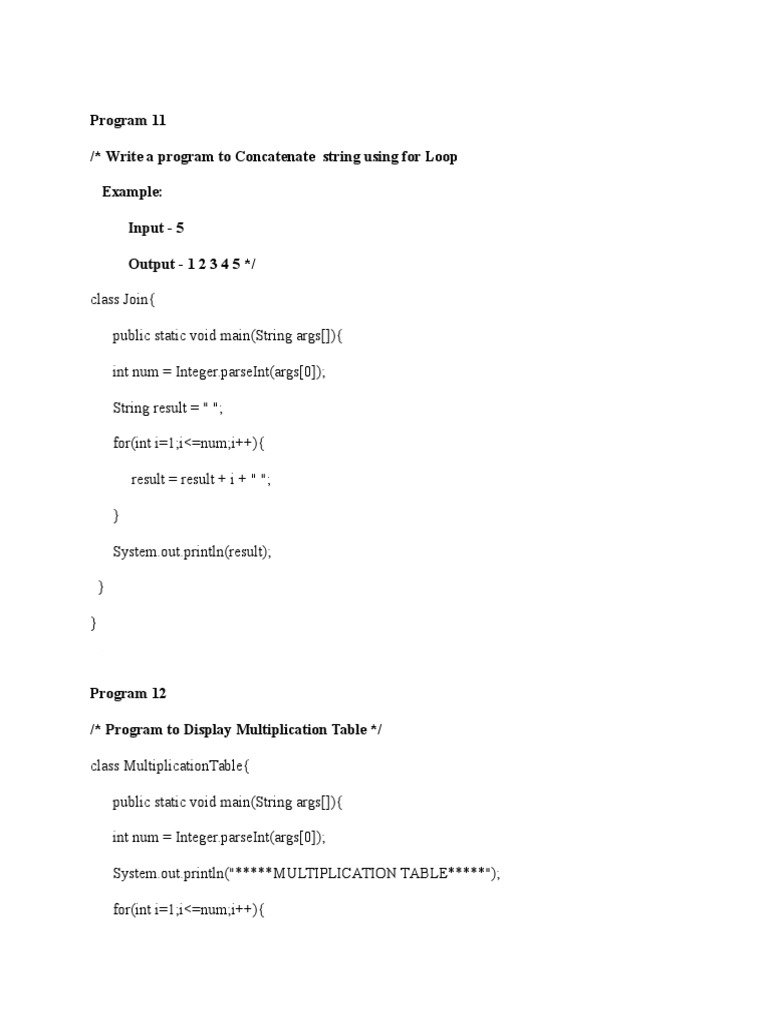 Program 11

/* Write a program to Concatenate string using for Loop

Example:

Input - 5

Output - 1 2 3 4 5 */

class Join{

public static void main(String args[]){

int num = Integer.parseInt(args[0]);

String result = " ";

for(int i=1;i<=num;i++){

result = result + i + " ";

}

System.out.println(result);

}

}

Program 12

/* Program to Display Multiplication Table */

class MultiplicationTable{

public static void main(String args[]){

int num = Integer.parseInt(args[0]);

System.out.println("*****MULTIPLICATION TABLE*****");

for(int i=1;i<=num;i++){